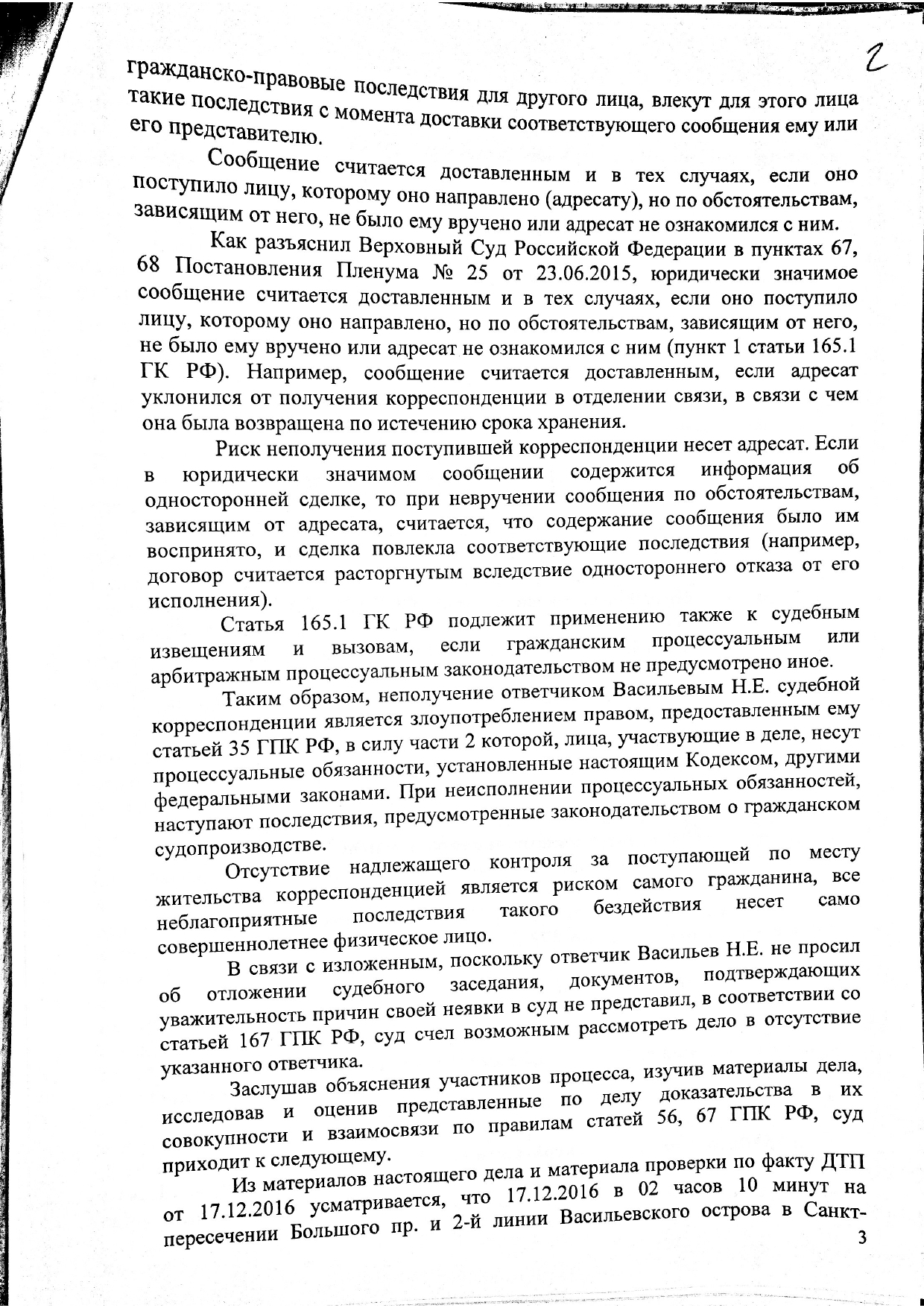 2

гражданско-правовые последствия для другого лица, влекут для этого лица такие последствия с момента доставки соответствующего сообщения ему или его представителю.

Сообщение считается доставленным и в тех случаях, если оно поступило лицу, которому оно направлено (адресату), но по обстоятельствам, зависящим от него, не было ему вручено или адресат не ознакомился с ним.

Как разъяснил Верховный Суд Российской Федерации в пунктах 67, 68 Постановления Пленума № 25 от 23.06.2015, юридически значимое сообщение считается доставленным и в тех случаях, если оно поступило лицу, которому оно направлено, но по обстоятельствам, зависящим от него, не было ему вручено или адресат не ознакомился с ним (пункт 1 статьи 165.1 ГК РФ). Например, сообщение считается доставленным, если адресат уклонился от получения корреспонденции в отделении связи, в связи с чем она была возвращена по истечению срока хранения.

Риск неполучения поступившей корреспонденции несет адресат. Если в юридически значимом сообщении содержится информация об односторонней сделке, то при невручении сообщения по обстоятельствам, зависящим от адресата, считается, что содержание сообщения было им воспринято, и сделка повлекла соответствующие последствия (например, договор считается расторгнутым вследствие одностороннего отказа от его исполнения).

Статья 165.1 ГК РФ подлежит применению также к судебным извещениям и вызовам, если гражданским процессуальным или арбитражным процессуальным законодательством не предусмотрено иное.

Таким образом, неполучение ответчиком Васильевым Н.Е. судебной корреспонденции является злоупотреблением правом, предоставленным ему статьей 35 ГПК РФ, в силу части 2 которой, лица, участвующие в деле, несут процессуальные обязанности, установленные настоящим Кодексом, другими федеральными законами. При неисполнении процессуальных обязанностей, наступают последствия, предусмотренные законодательством о гражданском судопроизводстве.

Отсутствие надлежащего контроля за поступающей по месту жительства корреспонденцией является риском самого гражданина, все неблагоприятные последствия такого бездействия несет само совершеннолетнее физическое лицо.

В связи с изложенным, поскольку ответчик Васильев Н.Е. не просил об отложении судебного заседания, документов, подтверждающих уважительность причин своей неявки в суд не представил, в соответствии со статьей 167 ГПК РФ, суд счел возможным рассмотреть дело в отсутствие указанного ответчика.

Заслушав объяснения участников процесса, изучив материалы дела, исследовав и оценив представленные по делу доказательства в их совокупности и взаимосвязи по правилам статей 56, 67 ГПК РФ, суд приходит к следующему.

Из материалов настоящего дела и материала проверки по факту ДТП от 17.12.2016 усматривается, что 17.12.2016 в 02 часов 10 минут на пересечении Большого пр. и 2-й линии Васильевского острова в Санкт-

3